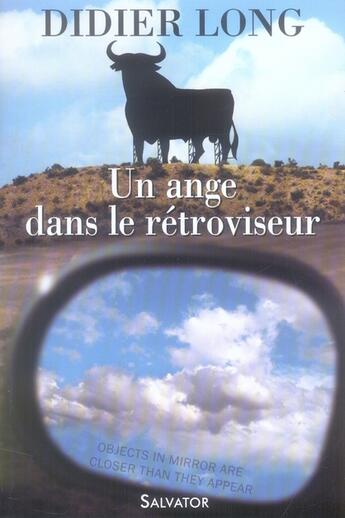 DIDIER LONG

Un ange dans le rétroviseur

OBJECTS IN MIRROR ARE CLOSER THAN THEY APPEAR

SALVATOR